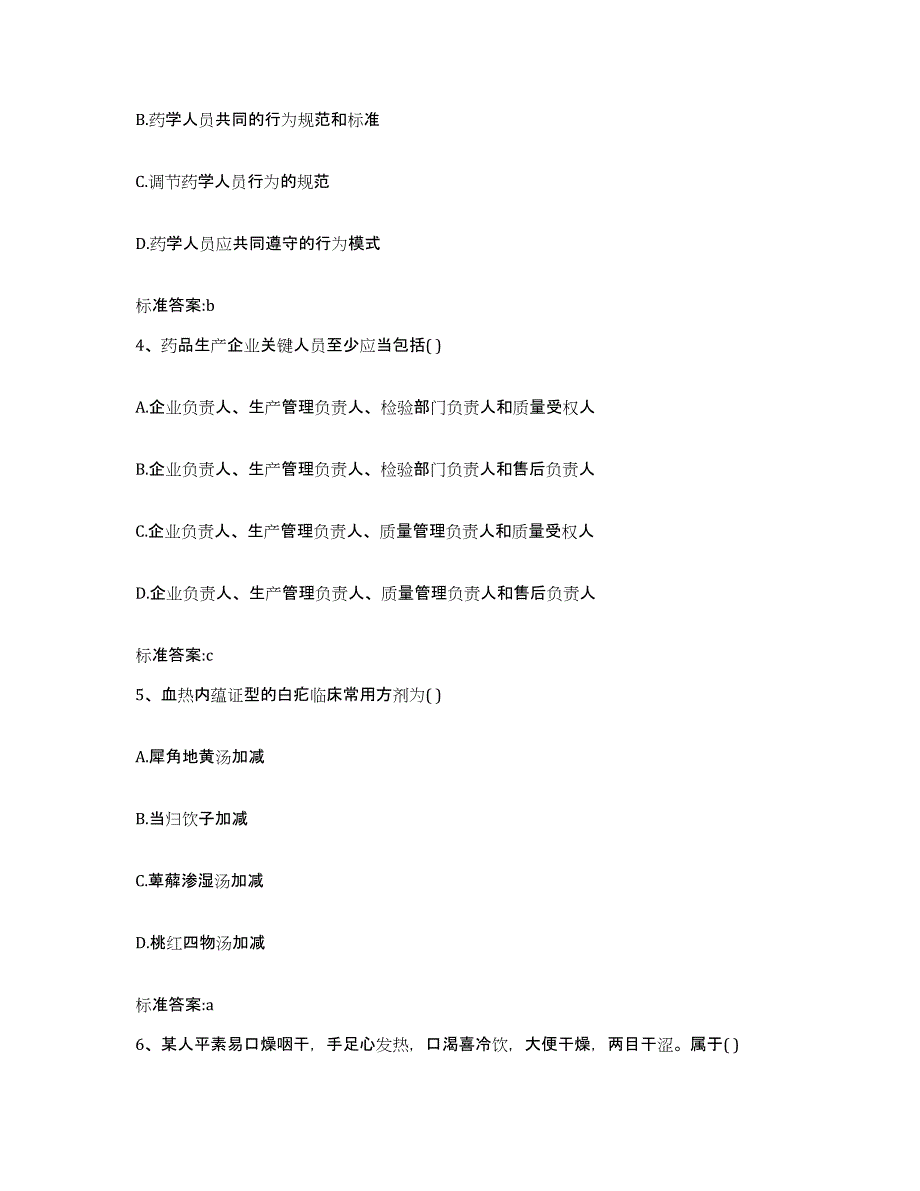 B.药学人员共同的行为规范和标准

C.调节药学人员行为的规范

D.药学人员应共同遵守的行为模式

标准答案:b

4、药品生产企业关键人员至少应当包括( )

A.企业负责人、生产管理负责人、检验部门负责人和质量受权人

B.企业负责人、生产管理负责人、检验部门负责人和售后负责人

C.企业负责人、生产管理负责人、质量管理负责人和质量受权人

D.企业负责人、生产管理负责人、质量管理负责人和售后负责人

标准答案:c

5、血热内蕴证型的白疕临床常用方剂为( )

A.犀角地黄汤加减

B.当归饮子加减

C.萆薢渗湿汤加减

D.桃红四物汤加减

标准答案:a

6、某人平素易口燥咽干，手足心发热，口渴喜冷饮，大便干燥，两目干涩。属于( )